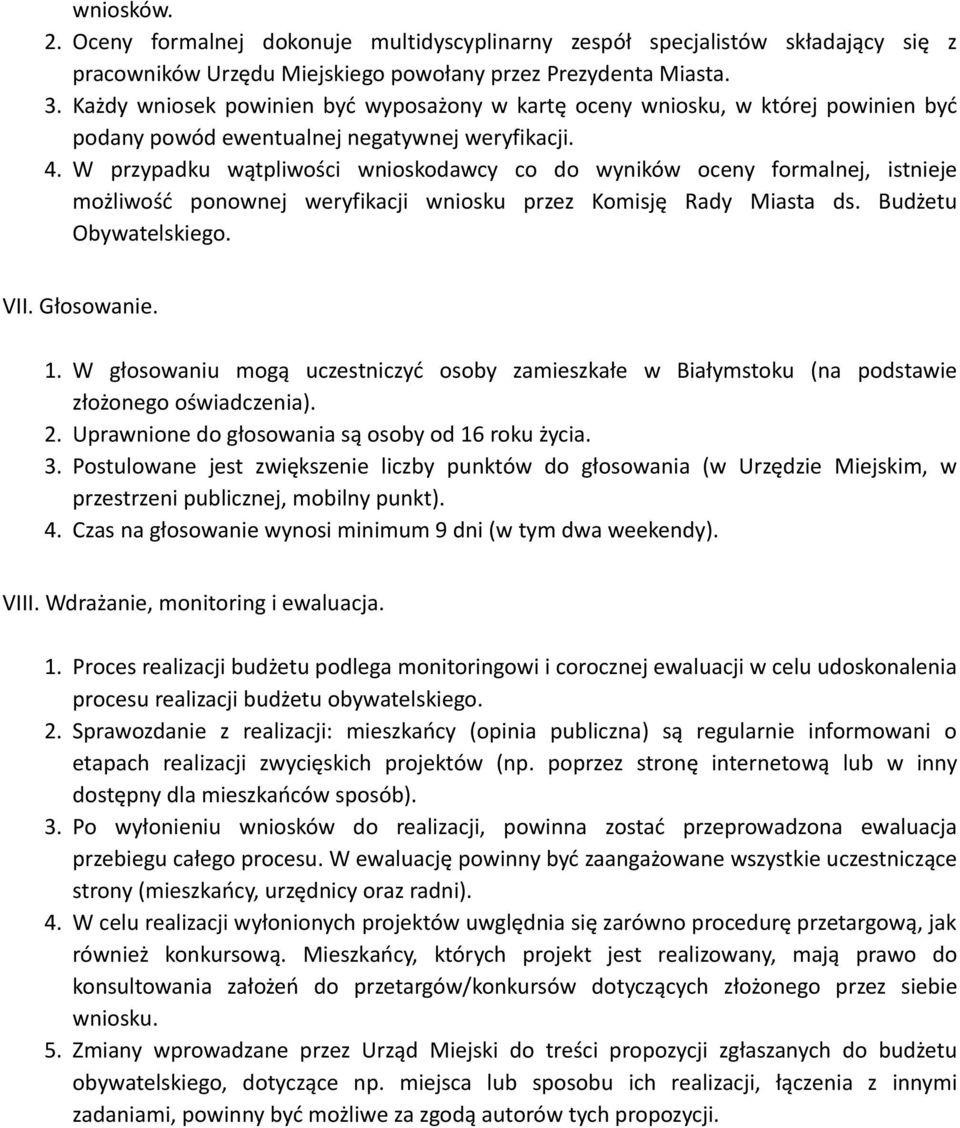 wniosków.
2. Oceny formalnej dokonuje multidyscyplinarny zespół specjalistów składający się z pracowników Urzędu Miejskiego powołany przez Prezydenta Miasta.
3. Każdy wniosek powinien być wyposażony w kartę oceny wniosku, w której powinien być podany powód ewentualnej negatywnej weryfikacji.
4. W przypadku wątpliwości wnioskodawcy co do wyników oceny formalnej, istnieje możliwość ponownej weryfikacji wniosku przez Komisję Rady Miasta ds. Budżetu Obywatelskiego.

VII. Głosowanie.

1. W głosowaniu mogą uczestniczyć osoby zamieszkałe w Białymstoku (na podstawie złożonego oświadczenia).
2. Uprawnione do głosowania są osoby od 16 roku życia.
3. Postulowane jest zwiększenie liczby punktów do głosowania (w Urzędzie Miejskim, w przestrzeni publicznej, mobilny punkt).
4. Czas na głosowanie wynosi minimum 9 dni (w tym dwa weekendy).

VIII. Wdrażanie, monitoring i ewaluacja.

1. Proces realizacji budżetu podlega monitoringowi i corocznej ewaluacji w celu udoskonalenia procesu realizacji budżetu obywatelskiego.
2. Sprawozdanie z realizacji: mieszkańcy (opinia publiczna) są regularnie informowani o etapach realizacji zwycięskich projektów (np. poprzez stronę internetową lub w inny dostępny dla mieszkańców sposób).
3. Po wyłonieniu wniosków do realizacji, powinna zostać przeprowadzona ewaluacja przebiegu całego procesu. W ewaluację powinny być zaangażowane wszystkie uczestniczące strony (mieszkańcy, urzędnicy oraz radni).
4. W celu realizacji wyłonionych projektów uwględnia się zarówno procedurę przetargową, jak również konkursową. Mieszkańcy, których projekt jest realizowany, mają prawo do konsultowania założeń do przetargów/konkursów dotyczących złożonego przez siebie wniosku.
5. Zmiany wprowadzane przez Urząd Miejski do treści propozycji zgłaszanych do budżetu obywatelskiego, dotyczące np. miejsca lub sposobu ich realizacji, łączenia z innymi zadaniami, powinny być możliwe za zgodą autorów tych propozycji.